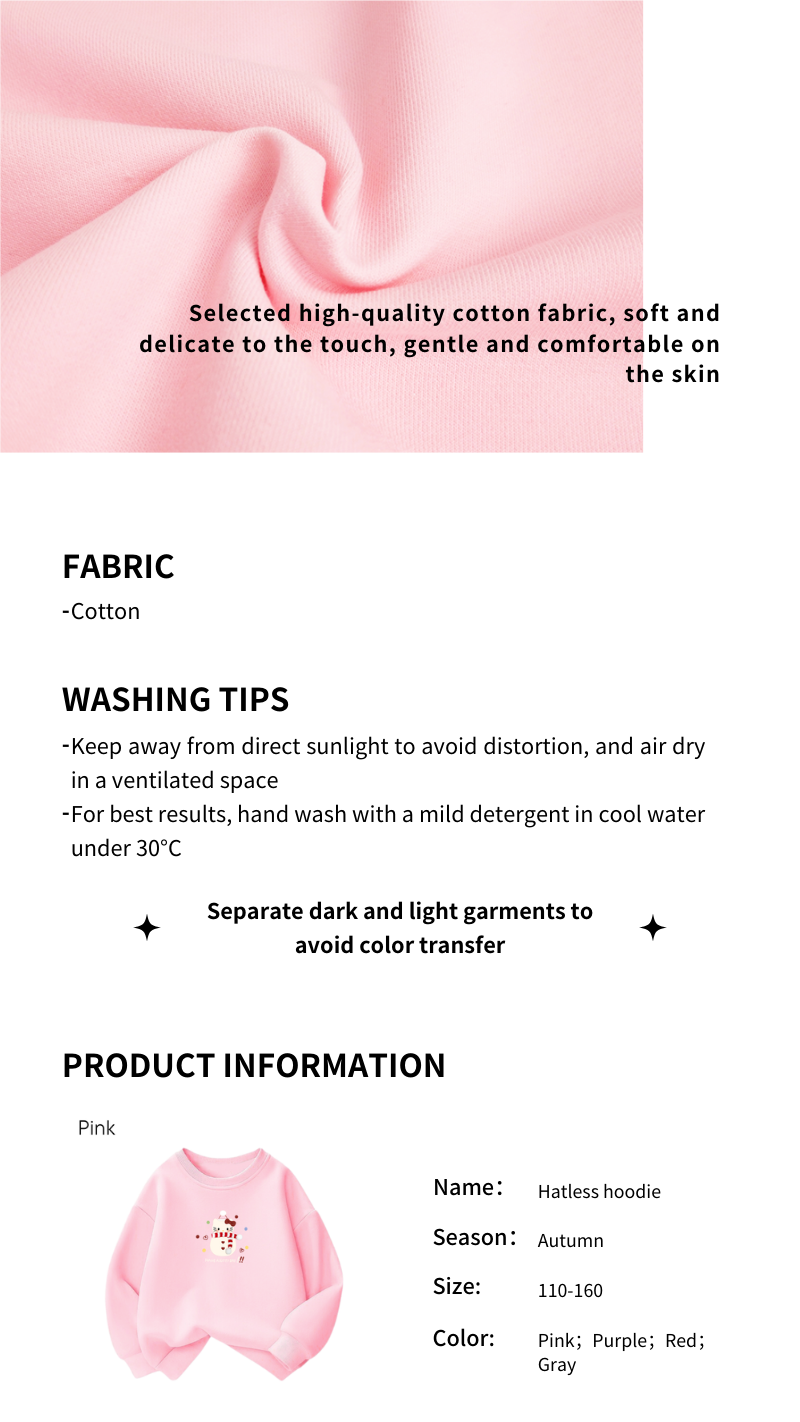 Selected high-quality cotton fabric, soft and delicate to the touch, gentle and comfortable on the skin

FABRIC
-Cotton

WASHING TIPS
-Keep away from direct sunlight to avoid distortion, and air dry in a ventilated space
-For best results, hand wash with a mild detergent in cool water under 30°C

Separate dark and light garments to avoid color transfer

PRODUCT INFORMATION

Pink

Name： Hatless hoodie
Season： Autumn
Size: 110-160
Color: Pink；Purple；Red；Gray